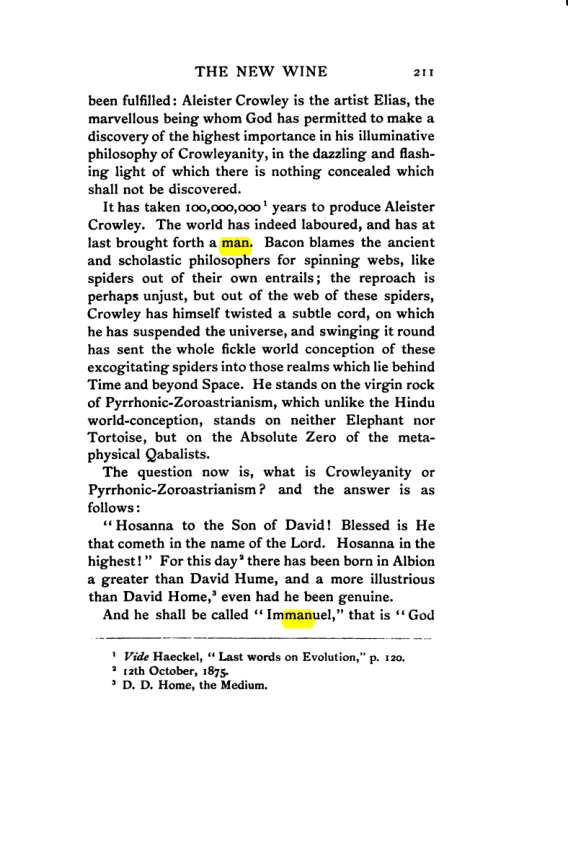 THE NEW WINE 211

been fulfilled: Aleister Crowley is the artist Elias, the marvellous being whom God has permitted to make a discovery of the highest importance in his illuminative philosophy of Crowleyanity, in the dazzling and flashing light of which there is nothing concealed which shall not be discovered.

It has taken 100,000,000$^{1}$ years to produce Aleister Crowley. The world has indeed laboured, and has at last brought forth a man. Bacon blames the ancient and scholastic philosophers for spinning webs, like spiders out of their own entrails; the reproach is perhaps unjust, but out of the web of these spiders, Crowley has himself twisted a subtle cord, on which he has suspended the universe, and swinging it round has sent the whole fickle world conception of these excogitating spiders into those realms which lie behind Time and beyond Space. He stands on the virgin rock of Pyrrhonic-Zoroastrianism, which unlike the Hindu world-conception, stands on neither Elephant nor Tortoise, but on the Absolute Zero of the metaphysical Qabalists.

The question now is, what is Crowleyanity or Pyrrhonic-Zoroastrianism? and the answer is as follows:

"Hosanna to the Son of David! Blessed is He that cometh in the name of the Lord. Hosanna in the highest!" For this day$^{2}$ there has been born in Albion a greater than David Hume, and a more illustrious than David Home,$^{3}$ even had he been genuine.

And he shall be called "Immanuel," that is "God

$^{1}$ Vide Haeckel, "Last words on Evolution," p. 120.
$^{2}$ 12th October, 1875.
$^{3}$ D. D. Home, the Medium.